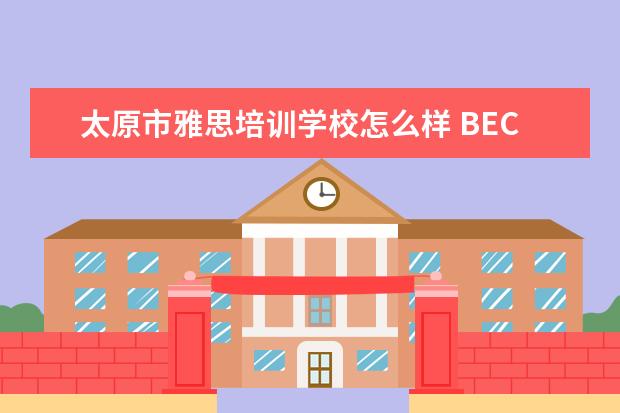 太原市雅思培训学校怎么样 BEC